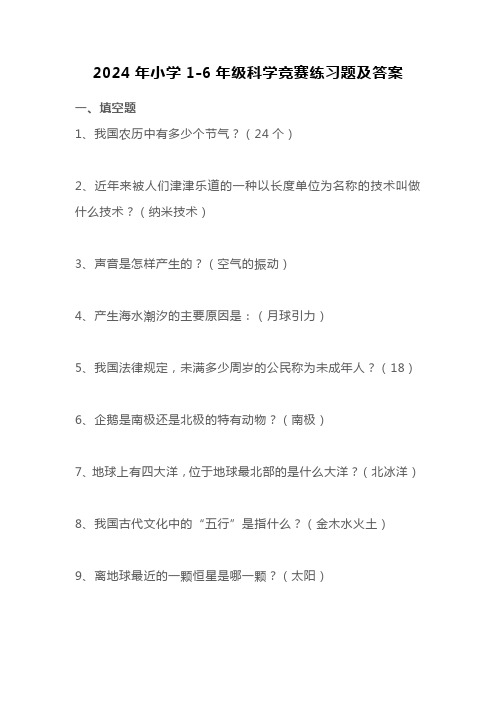 2024 年小学 1-6 年级科学竞赛练习题及答案

一、填空题

1、我国农历中有多少个节气？（24 个）

2、近年来被人们津津乐道的一种以长度单位为名称的技术叫做什么技术？（纳米技术）

3、声音是怎样产生的？（空气的振动）

4、产生海水潮汐的主要原因是：（月球引力）

5、我国法律规定，未满多少周岁的公民称为未成年人？（18）

6、企鹅是南极还是北极的特有动物？（南极）

7、地球上有四大洋，位于地球最北部的是什么大洋？（北冰洋）

8、我国古代文化中的“五行”是指什么？（金木水火土）

9、离地球最近的一颗恒星是哪一颗？（太阳）